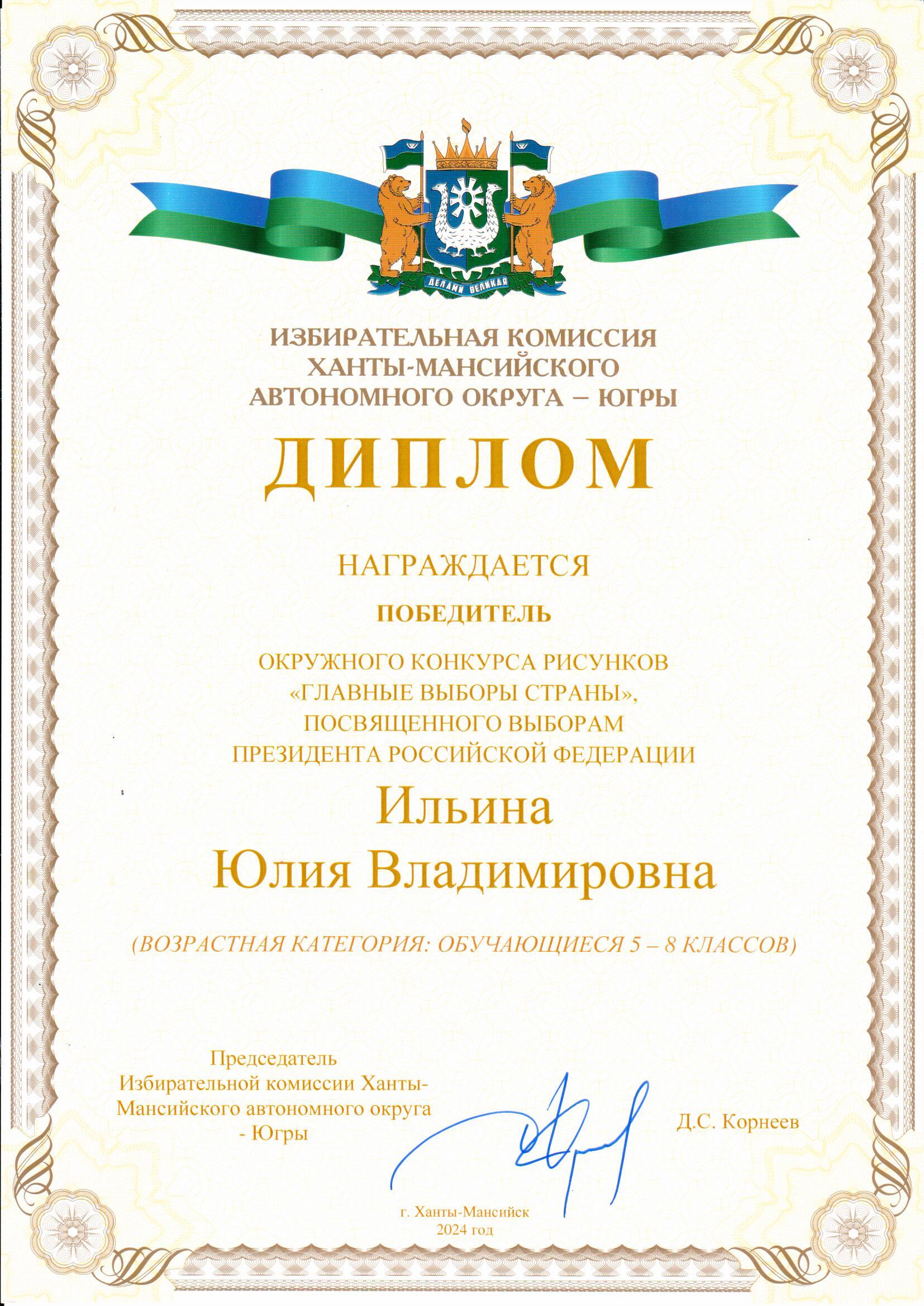 ДЕЛАМИ ВЕЛИКАЯ

ИЗБИРАТЕЛЬНАЯ КОМИССИЯ ХАНТЫ-МАНСИЙСКОГО АВТОНОМНОГО ОКРУГА – ЮГРЫ

ДИПЛОМ

НАГРАЖДАЕТСЯ

ПОБЕДИТЕЛЬ

ОКРУЖНОГО КОНКУРСА РИСУНКОВ «ГЛАВНЫЕ ВЫБОРЫ СТРАНЫ», ПОСВЯЩЕННОГО ВЫБОРАМ ПРЕЗИДЕНТА РОССИЙСКОЙ ФЕДЕРАЦИИ

Ильина
Юлия Владимировна

(ВОЗРАСТНАЯ КАТЕГОРИЯ: ОБУЧАЮЩИЕСЯ 5 – 8 КЛАССОВ)

Председатель Избирательной комиссии Ханты-Мансийского автономного округа - Югры

Д.С. Корнеев

г. Ханты-Мансийск
2024 год